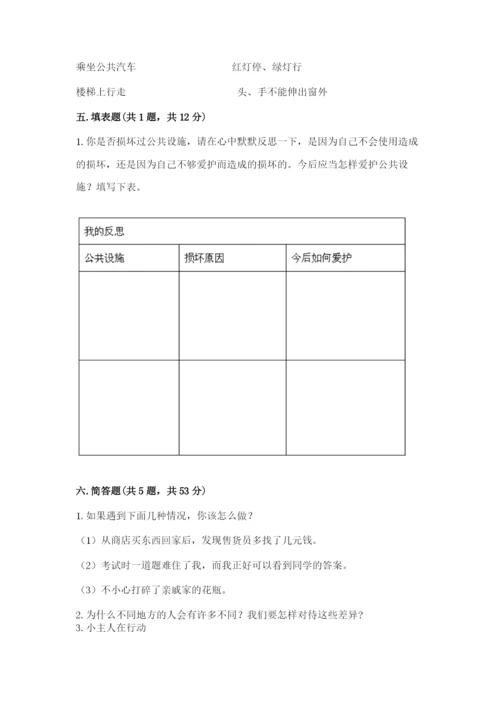 乘坐公共汽车　　　　　　　　　　红灯停、绿灯行

楼梯上行走　　　　　　　　　　　头、手不能伸出窗外

五. 填表题（共 1 题，共 12 分）

1. 你是否损坏过公共设施，请在心中默默反思一下，是因为自己不会使用造成的损坏，还是因为自己不够爱护而造成的损坏的。今后应当怎样爱护公共设施？填写下表。

| 我的反思 | | |
|---|---|---|
| 公共设施 | 损坏原因 | 今后如何爱护 |
| | | |
| | | |

六. 简答题（共 5 题，共 53 分）

1. 如果遇到下面几种情况，你该怎么做？

（1）从商店买东西回家后，发现售货员多找了几元钱。

（2）考试时一道题难住了我，而我正好可以看到同学的答案。

（3）不小心打碎了亲戚家的花瓶。

2. 为什么不同地方的人会有许多不同？我们要怎样对待这些差异？
3. 小主人在行动